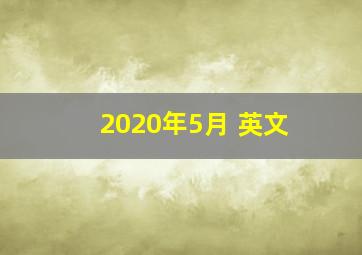 2020年5月 英文